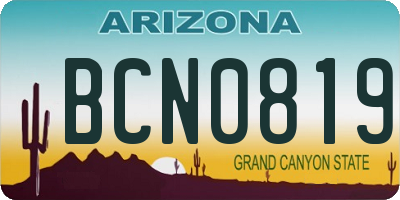 ARIZONA
BCN0819
GRAND CANYON STATE